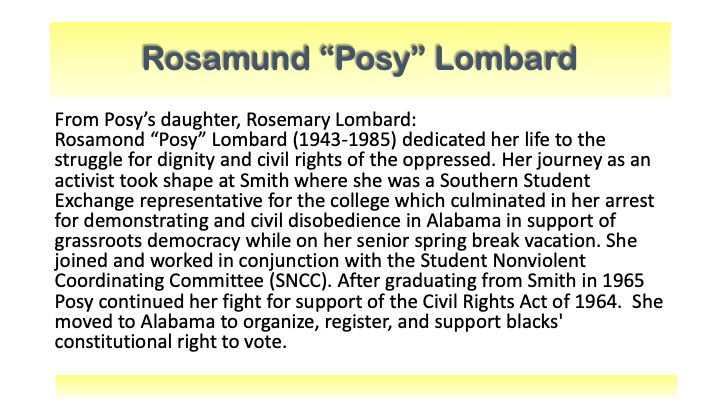 Rosamund “Posy” Lombard

From Posy’s daughter, Rosemary Lombard:
Rosamond “Posy” Lombard (1943-1985) dedicated her life to the struggle for dignity and civil rights of the oppressed. Her journey as an activist took shape at Smith where she was a Southern Student Exchange representative for the college which culminated in her arrest for demonstrating and civil disobedience in Alabama in support of grassroots democracy while on her senior spring break vacation. She joined and worked in conjunction with the Student Nonviolent Coordinating Committee (SNCC). After graduating from Smith in 1965 Posy continued her fight for support of the Civil Rights Act of 1964. She moved to Alabama to organize, register, and support blacks' constitutional right to vote.